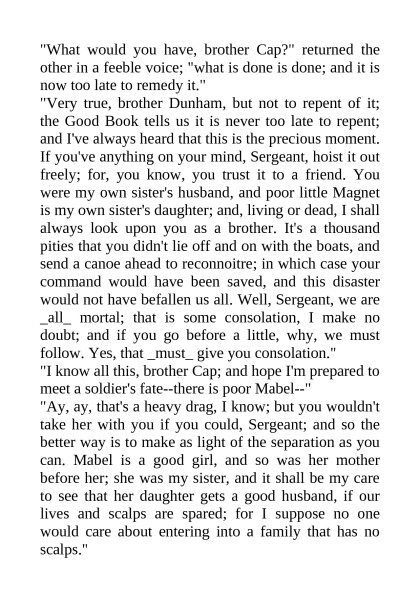 "What would you have, brother Cap?" returned the other in a feeble voice; "what is done is done; and it is now too late to remedy it."

"Very true, brother Dunham, but not to repent of it; the Good Book tells us it is never too late to repent; and I've always heard that this is the precious moment. If you've anything on your mind, Sergeant, hoist it out freely; for, you know, you trust it to a friend. You were my own sister's husband, and poor little Magnet is my own sister's daughter; and, living or dead, I shall always look upon you as a brother. It's a thousand pities that you didn't lie off and on with the boats, and send a canoe ahead to reconnoitre; in which case your command would have been saved, and this disaster would not have befallen us all. Well, Sergeant, we are _all_ mortal; that is some consolation, I make no doubt; and if you go before a little, why, we must follow. Yes, that _must_ give you consolation."

"I know all this, brother Cap; and hope I'm prepared to meet a soldier's fate--there is poor Mabel--"

"Ay, ay, that's a heavy drag, I know; but you wouldn't take her with you if you could, Sergeant; and so the better way is to make as light of the separation as you can. Mabel is a good girl, and so was her mother before her; she was my sister, and it shall be my care to see that her daughter gets a good husband, if our lives and scalps are spared; for I suppose no one would care about entering into a family that has no scalps."